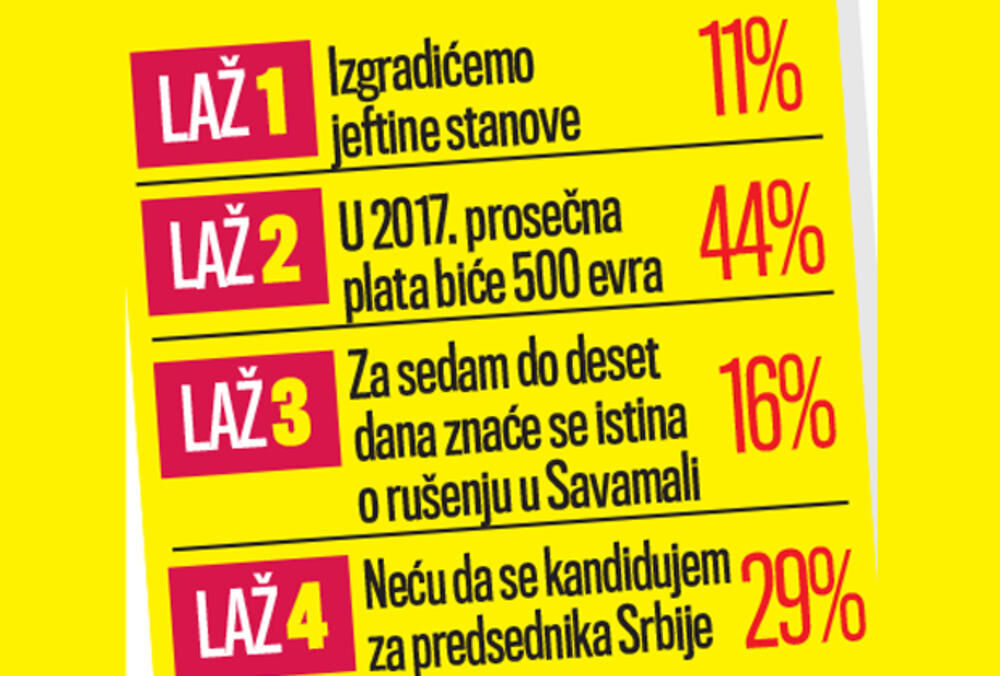 LAŽ 1 Izgradićemo jeftine stanove 11%

LAŽ 2 U 2017. prosečna plata biće 500 evra 44%

LAŽ 3 Za sedam do deset dana znaće se istina o rušenju u Savamali 16%

LAŽ 4 Neću da se kandidujem za predsednika Srbije 29%